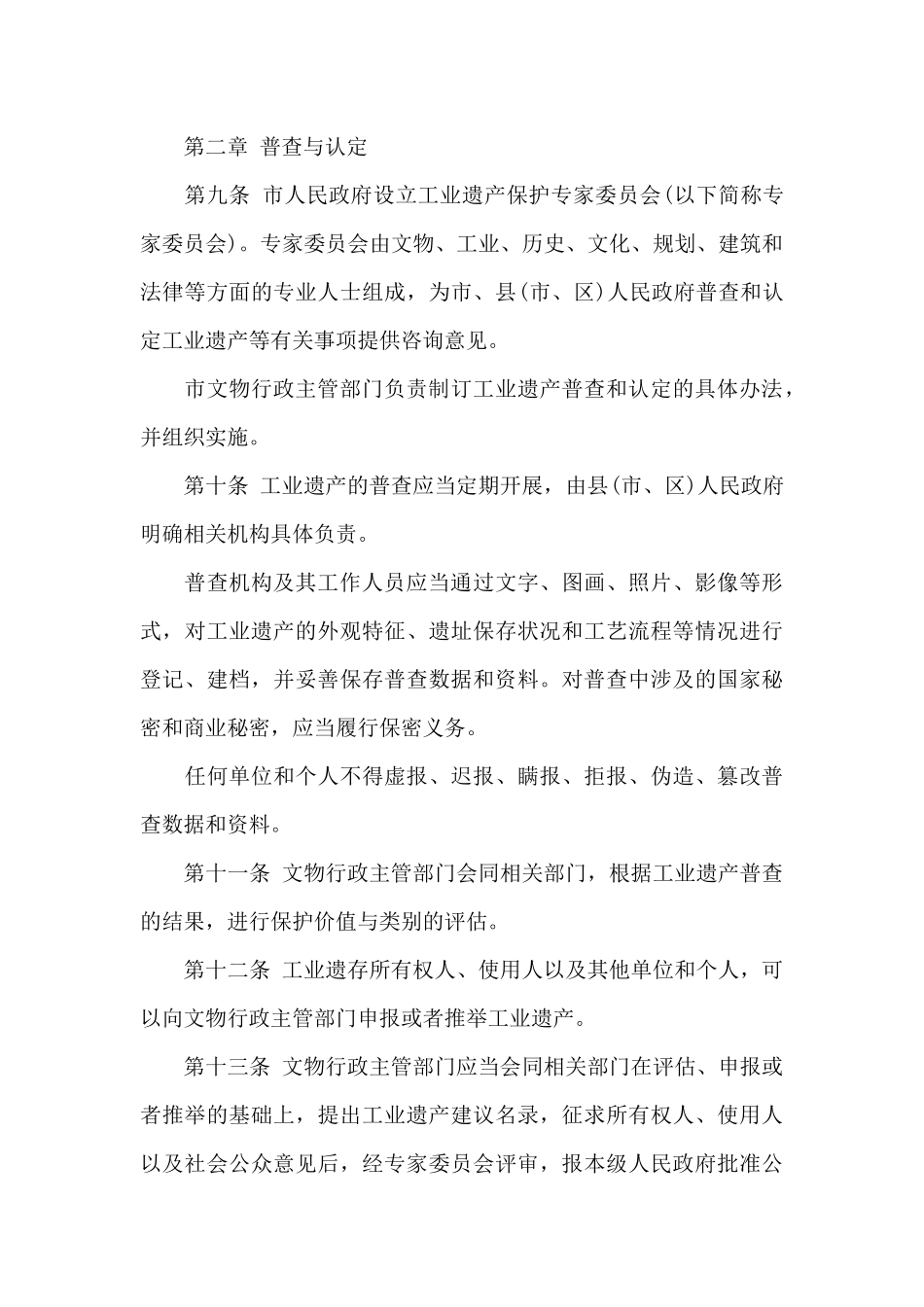 第二章 普查与认定

第九条 市人民政府设立工业遗产保护专家委员会(以下简称专家委员会)。专家委员会由文物、工业、历史、文化、规划、建筑和法律等方面的专业人士组成，为市、县(市、区)人民政府普查和认定工业遗产等有关事项提供咨询意见。

市文物行政主管部门负责制订工业遗产普查和认定的具体办法，并组织实施。

第十条 工业遗产的普查应当定期开展，由县(市、区)人民政府明确相关机构具体负责。

普查机构及其工作人员应当通过文字、图画、照片、影像等形式，对工业遗产的外观特征、遗址保存状况和工艺流程等情况进行登记、建档，并妥善保存普查数据和资料。对普查中涉及的国家秘密和商业秘密，应当履行保密义务。

任何单位和个人不得虚报、迟报、瞒报、拒报、伪造、篡改普查数据和资料。

第十一条 文物行政主管部门会同相关部门，根据工业遗产普查的结果，进行保护价值与类别的评估。

第十二条 工业遗存所有权人、使用人以及其他单位和个人，可以向文物行政主管部门申报或者推举工业遗产。

第十三条 文物行政主管部门应当会同相关部门在评估、申报或者推举的基础上，提出工业遗产建议名录，征求所有权人、使用人以及社会公众意见后，经专家委员会评审，报本级人民政府批准公